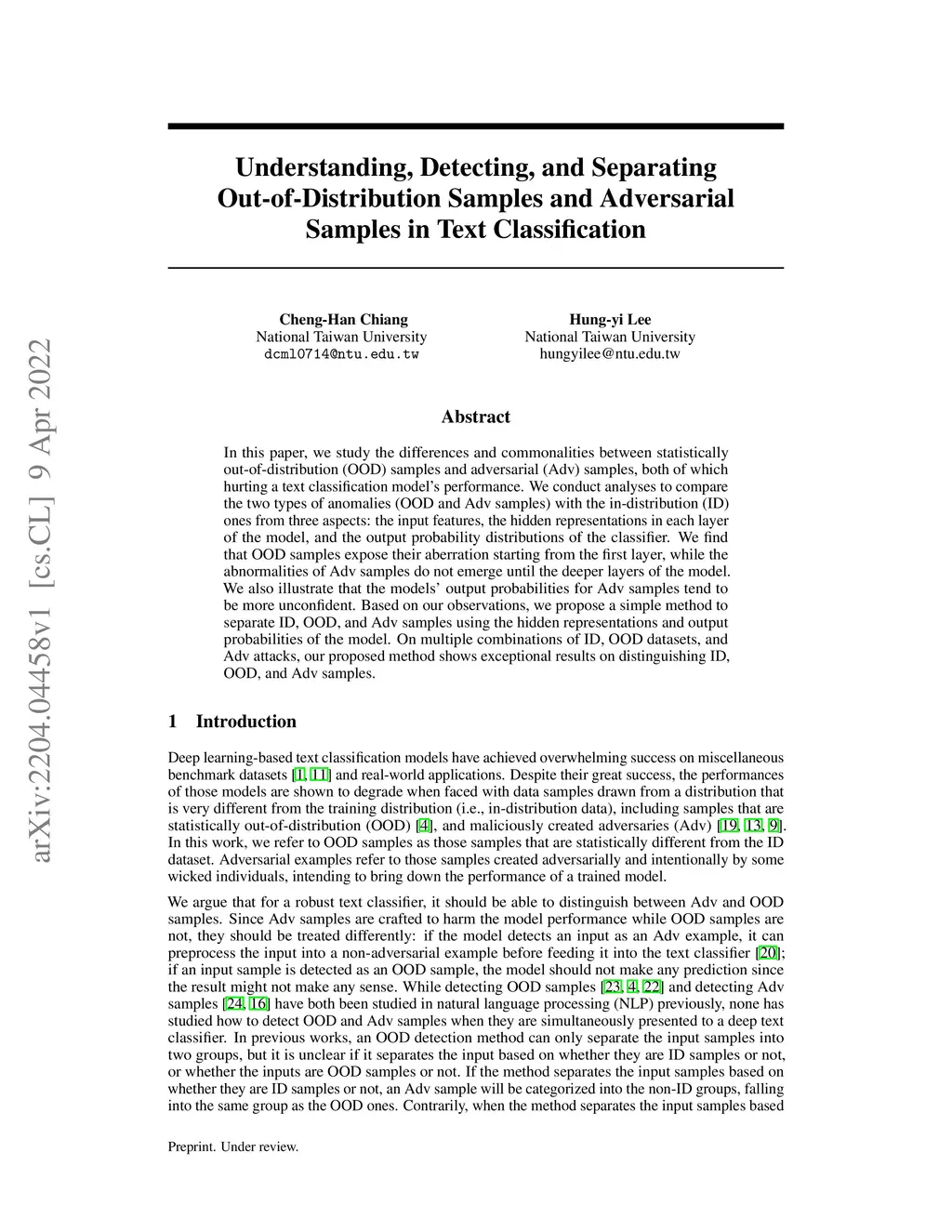 arXiv:2204.04458v1 [cs.CL] 9 Apr 2022

Understanding, Detecting, and Separating Out-of-Distribution Samples and Adversarial Samples in Text Classification

Cheng-Han Chiang
National Taiwan University
dcml0714@ntu.edu.tw

Hung-yi Lee
National Taiwan University
hungyilee@ntu.edu.tw

Abstract

In this paper, we study the differences and commonalities between statistically out-of-distribution (OOD) samples and adversarial (Adv) samples, both of which hurting a text classification model's performance. We conduct analyses to compare the two types of anomalies (OOD and Adv samples) with the in-distribution (ID) ones from three aspects: the input features, the hidden representations in each layer of the model, and the output probability distributions of the classifier. We find that OOD samples expose their aberration starting from the first layer, while the abnormalities of Adv samples do not emerge until the deeper layers of the model. We also illustrate that the models' output probabilities for Adv samples tend to be more unconfident. Based on our observations, we propose a simple method to separate ID, OOD, and Adv samples using the hidden representations and output probabilities of the model. On multiple combinations of ID, OOD datasets, and Adv attacks, our proposed method shows exceptional results on distinguishing ID, OOD, and Adv samples.

1 Introduction

Deep learning-based text classification models have achieved overwhelming success on miscellaneous benchmark datasets [1, 11] and real-world applications. Despite their great success, the performances of those models are shown to degrade when faced with data samples drawn from a distribution that is very different from the training distribution (i.e., in-distribution data), including samples that are statistically out-of-distribution (OOD) [4], and maliciously created adversaries (Adv) [19, 13, 9]. In this work, we refer to OOD samples as those samples that are statistically different from the ID dataset. Adversarial examples refer to those samples created adversarially and intentionally by some wicked individuals, intending to bring down the performance of a trained model.

We argue that for a robust text classifier, it should be able to distinguish between Adv and OOD samples. Since Adv samples are crafted to harm the model performance while OOD samples are not, they should be treated differently: if the model detects an input as an Adv example, it can preprocess the input into a non-adversarial example before feeding it into the text classifier [20]; if an input sample is detected as an OOD sample, the model should not make any prediction since the result might not make any sense. While detecting OOD samples [23, 4, 22] and detecting Adv samples [24, 16] have both been studied in natural language processing (NLP) previously, none has studied how to detect OOD and Adv samples when they are simultaneously presented to a deep text classifier. In previous works, an OOD detection method can only separate the input samples into two groups, but it is unclear if it separates the input based on whether they are ID samples or not, or whether the inputs are OOD samples or not. If the method separates the input samples based on whether they are ID samples or not, an Adv sample will be categorized into the non-ID groups, falling into the same group as the OOD ones. Contrarily, when the method separates the input samples based

Preprint. Under review.